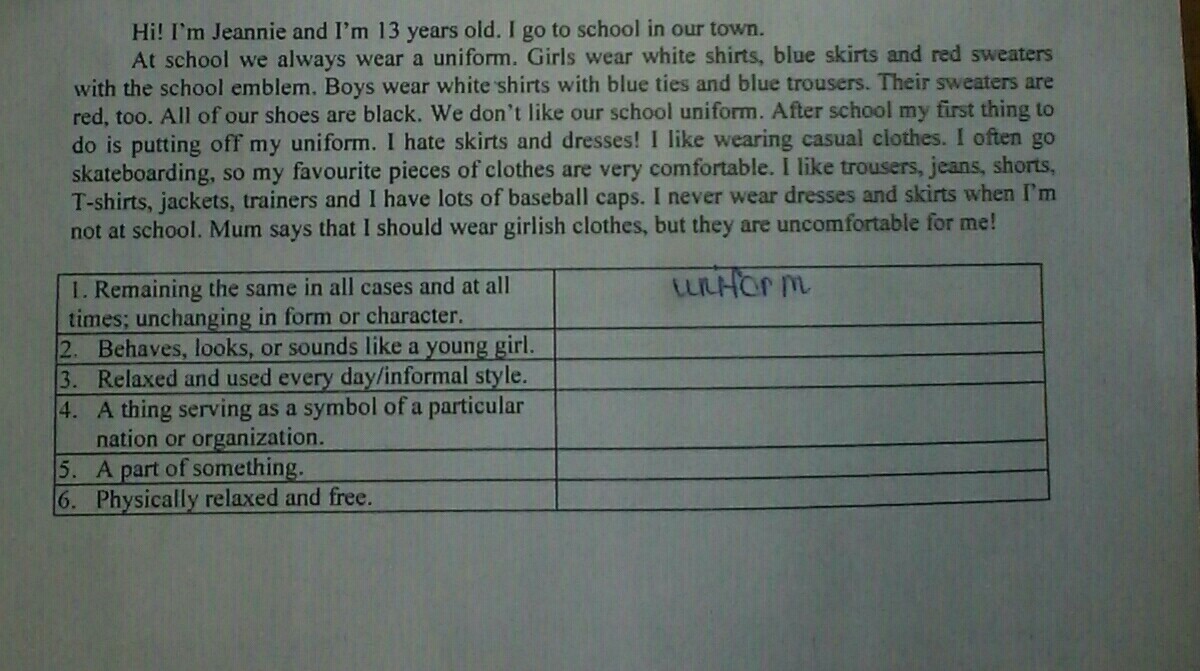 Hi! I'm Jeannie and I'm 13 years old. I go to school in our town.

At school we always wear a uniform. Girls wear white shirts, blue skirts and red sweaters with the school emblem. Boys wear white shirts with blue ties and blue trousers. Their sweaters are red, too. All of our shoes are black. We don't like our school uniform. After school my first thing to do is putting off my uniform. I hate skirts and dresses! I like wearing casual clothes. I often go skateboarding, so my favourite pieces of clothes are very comfortable. I like trousers, jeans, shorts, T-shirts, jackets, trainers and I have lots of baseball caps. I never wear dresses and skirts when I'm not at school. Mum says that I should wear girlish clothes, but they are uncomfortable for me!

| 1. Remaining the same in all cases and at all times; unchanging in form or character. | uniform |
|---|---|
| 2. Behaves, looks, or sounds like a young girl. | |
| 3. Relaxed and used every day/informal style. | |
| 4. A thing serving as a symbol of a particular nation or organization. | |
| 5. A part of something. | |
| 6. Physically relaxed and free. | |